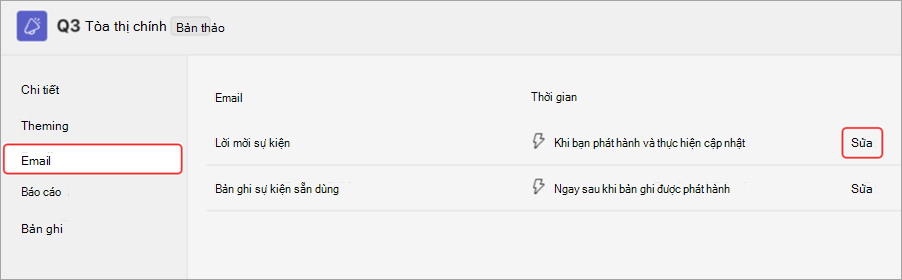 Q3 Tòa thị chính Bản thảo

Chi tiết
Theming
Email
Báo cáo
Bản ghi

| Email | Thời gian | |
|---|---|---|
| Lời mời sự kiện | Khi bạn phát hành và thực hiện cập nhật | Sửa |
| Bản ghi sự kiện sẵn dùng | Ngay sau khi bản ghi được phát hành | Sửa |